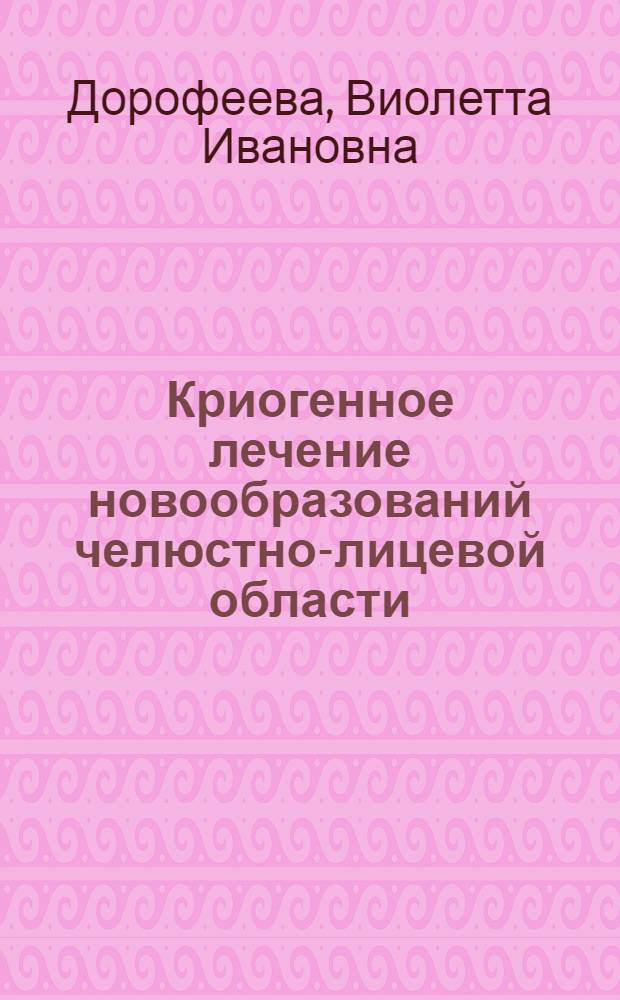 Дорофеева, Виолетта Ивановна

Криогенное лечение новообразований челюстно-лицевой области